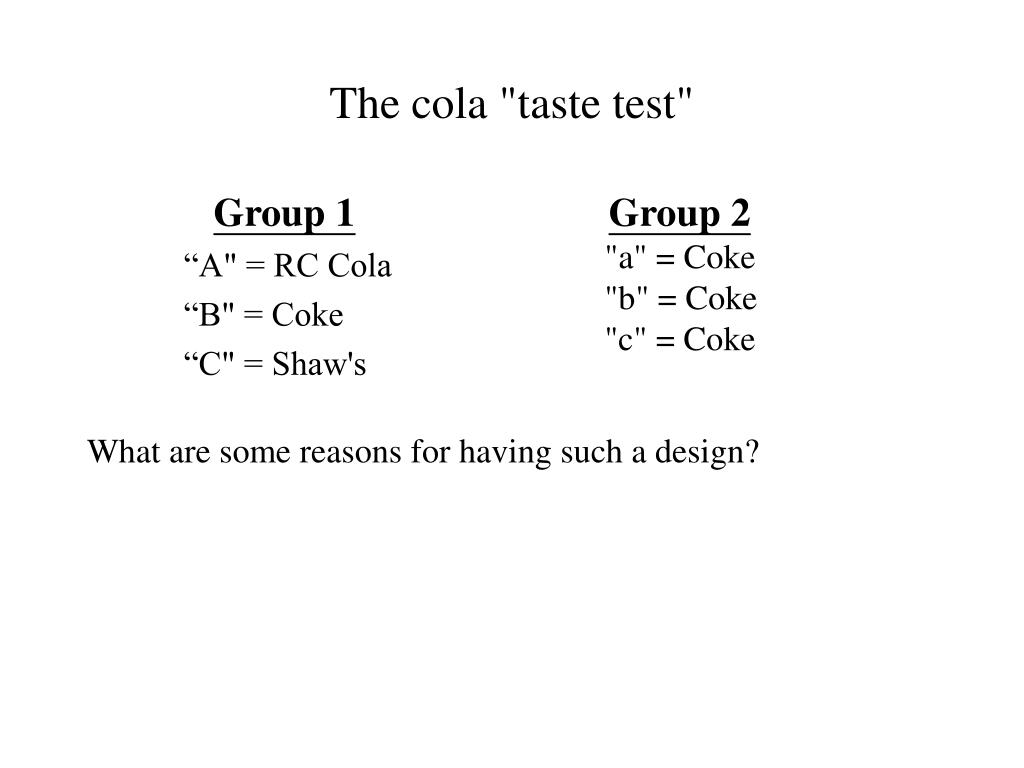 The cola "taste test"

Group 1
“A" = RC Cola
“B" = Coke
“C" = Shaw's

Group 2
"a" = Coke
"b" = Coke
"c" = Coke

What are some reasons for having such a design?